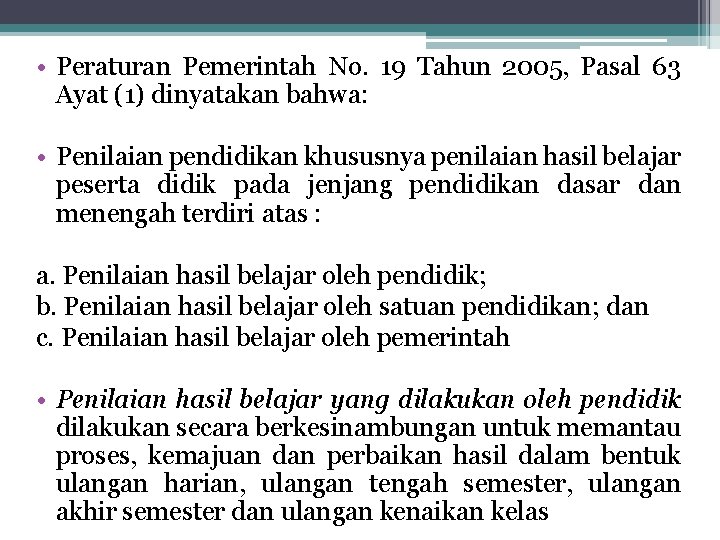 • Peraturan Pemerintah No. 19 Tahun 2005, Pasal 63 Ayat (1) dinyatakan bahwa:

• Penilaian pendidikan khususnya penilaian hasil belajar peserta didik pada jenjang pendidikan dasar dan menengah terdiri atas :

a. Penilaian hasil belajar oleh pendidik;
b. Penilaian hasil belajar oleh satuan pendidikan; dan
c. Penilaian hasil belajar oleh pemerintah

• Penilaian hasil belajar yang dilakukan oleh pendidik dilakukan secara berkesinambungan untuk memantau proses, kemajuan dan perbaikan hasil dalam bentuk ulangan harian, ulangan tengah semester, ulangan akhir semester dan ulangan kenaikan kelas